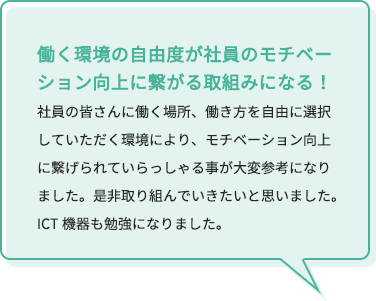 働く環境の自由度が社員のモチベーション向上に繋がる取組みになる！

社員の皆さんに働く場所、働き方を自由に選択していただく環境により、モチベーション向上に繋げられていらっしゃる事が大変参考になりました。是非取り組んでいきたいと思いました。ICT 機器も勉強になりました。